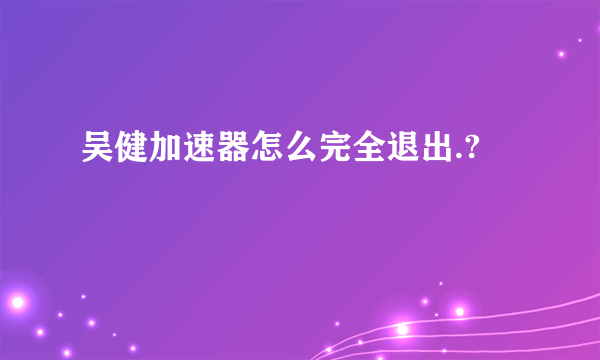 吴健加速器怎么完全退出.?